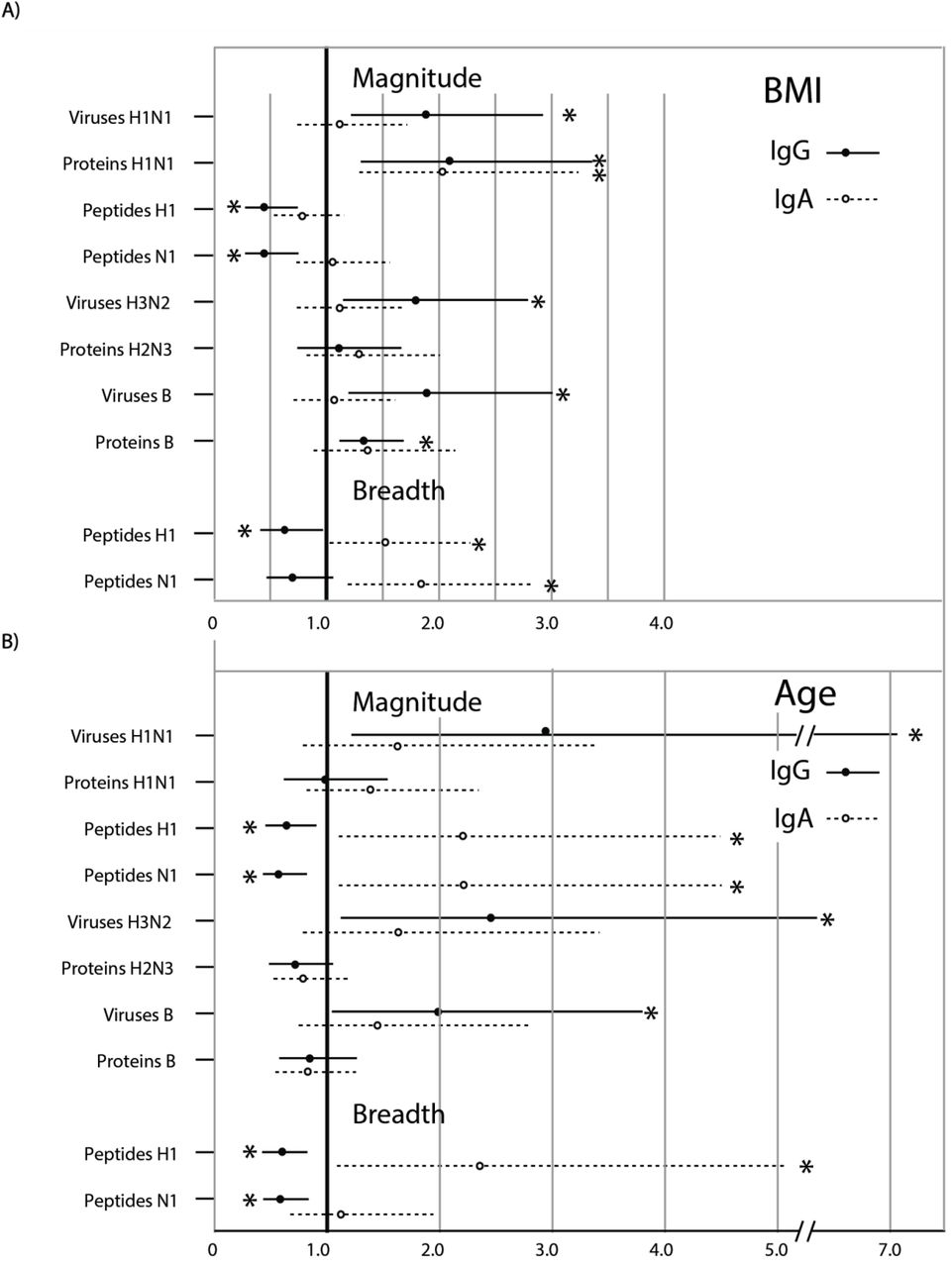 A)

Magnitude

BMI

IgG

IgA

Viruses H1N1 *

Proteins H1N1 * *

Peptides H1 *

Peptides N1 *

Viruses H3N2 *

Proteins H2N3

Viruses B *

Proteins B *

Breadth

Peptides H1 * *

Peptides N1 *

0 1.0 2.0 3.0 4.0

B)

Magnitude

Age

IgG

IgA

Viruses H1N1 *

Proteins H1N1

Peptides H1 * *

Peptides N1 * *

Viruses H3N2 *

Proteins H2N3

Viruses B *

Proteins B

Breadth

Peptides H1 * *

Peptides N1 *

0 1.0 2.0 3.0 4.0 5.0 7.0